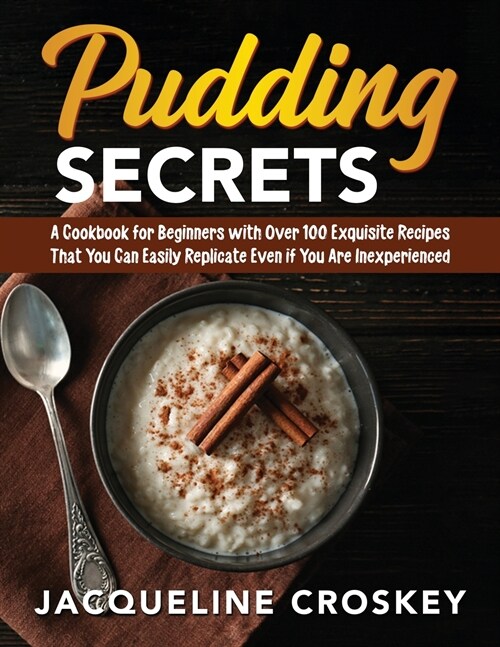 Pudding
SECRETS

A Cookbook for Beginners with Over 100 Exquisite Recipes That You Can Easily Replicate Even if You Are Inexperienced

JACQUELINE CROSKEY